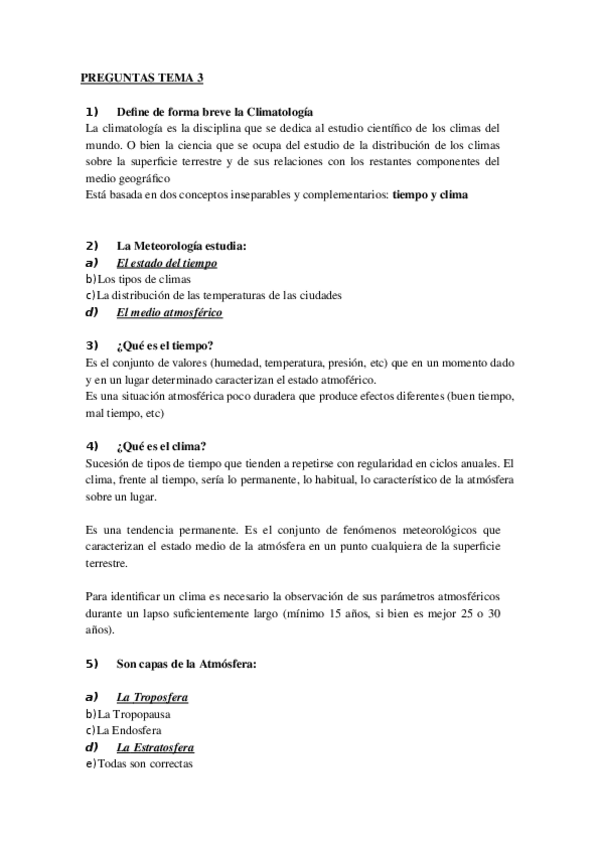 PREGUNTAS TEMA 3

1) Define de forma breve la Climatología
La climatología es la disciplina que se dedica al estudio científico de los climas del mundo. O bien la ciencia que se ocupa del estudio de la distribución de los climas sobre la superficie terrestre y de sus relaciones con los restantes componentes del medio geográfico
Está basada en dos conceptos inseparables y complementarios: tiempo y clima

2) La Meteorología estudia:
a) El estado del tiempo
b) Los tipos de climas
c) La distribución de las temperaturas de las ciudades
d) El medio atmosférico

3) ¿Qué es el tiempo?
Es el conjunto de valores (humedad, temperatura, presión, etc) que en un momento dado y en un lugar determinado caracterizan el estado atmoférico.
Es una situación atmosférica poco duradera que produce efectos diferentes (buen tiempo, mal tiempo, etc)

4) ¿Qué es el clima?
Sucesión de tipos de tiempo que tienden a repetirse con regularidad en ciclos anuales. El clima, frente al tiempo, sería lo permanente, lo habitual, lo característico de la atmósfera sobre un lugar.

Es una tendencia permanente. Es el conjunto de fenómenos meteorológicos que caracterizan el estado medio de la atmósfera en un punto cualquiera de la superficie terrestre.

Para identificar un clima es necesario la observación de sus parámetros atmosféricos durante un lapso suficientemente largo (mínimo 15 años, si bien es mejor 25 o 30 años).

5) Son capas de la Atmósfera:

a) La Troposfera
b) La Tropopausa
c) La Endosfera
d) La Estratosfera
e) Todas son correctas